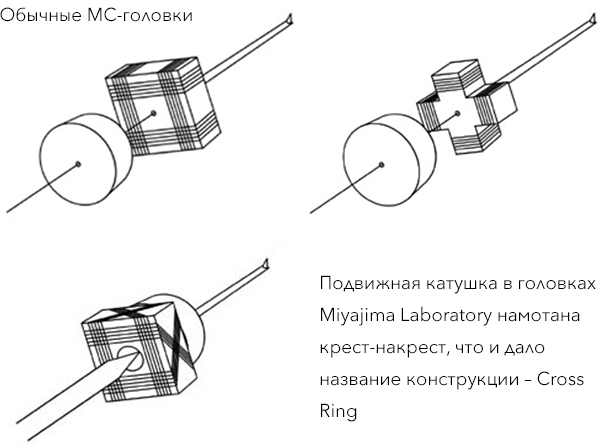 Обычные МС-головки

Подвижная катушка в головках Miyajima Laboratory намотана крест-накрест, что и дало название конструкции – Cross Ring